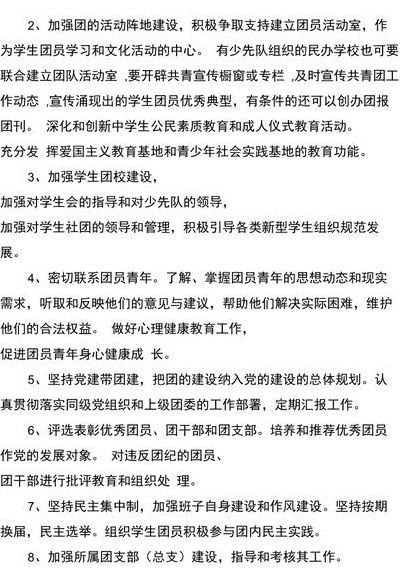 2、加强团的活动阵地建设，积极争取支持建立团员活动室，作为学生团员学习和文化活动的中心。 有少先队组织的民办学校也可要联合建立团队活动室 ,要开辟共青宣传橱窗或专栏 ,及时宣传共青团工作动态 ,宣传涌现出的学生团员优秀典型，有条件的还可以创办团报团刊。 深化和创新中学生公民素质教育和成人仪式教育活动。

充分发 挥爱国主义教育基地和青少年社会实践基地的教育功能。

3、加强学生团校建设，

加强对学生会的指导和对少先队的领导，

加强对学生社团的领导和管理，积极引导各类新型学生组织规范发展。

4、密切联系团员青年。了解、掌握团员青年的思想动态和现实需求，听取和反映他们的意见与建议，帮助他们解决实际困难，维护他们的合法权益。 做好心理健康教育工作，

促进团员青年身心健康成 长。

5、坚持党建带团建，把团的建设纳入党的建设的总体规划。认真贯彻落实同级党组织和上级团委的工作部署，定期汇报工作。

6、评选表彰优秀团员、团干部和团支部。培养和推荐优秀团员作党的发展对象。 对违反团纪的团员、

团干部进行批评教育和组织处 理。

7、坚持民主集中制，加强班子自身建设和作风建设。坚持按期换届，民主选举。组织学生团员积极参与团内民主实践。

8、加强所属团支部（总支）建设，指导和考核其工作。